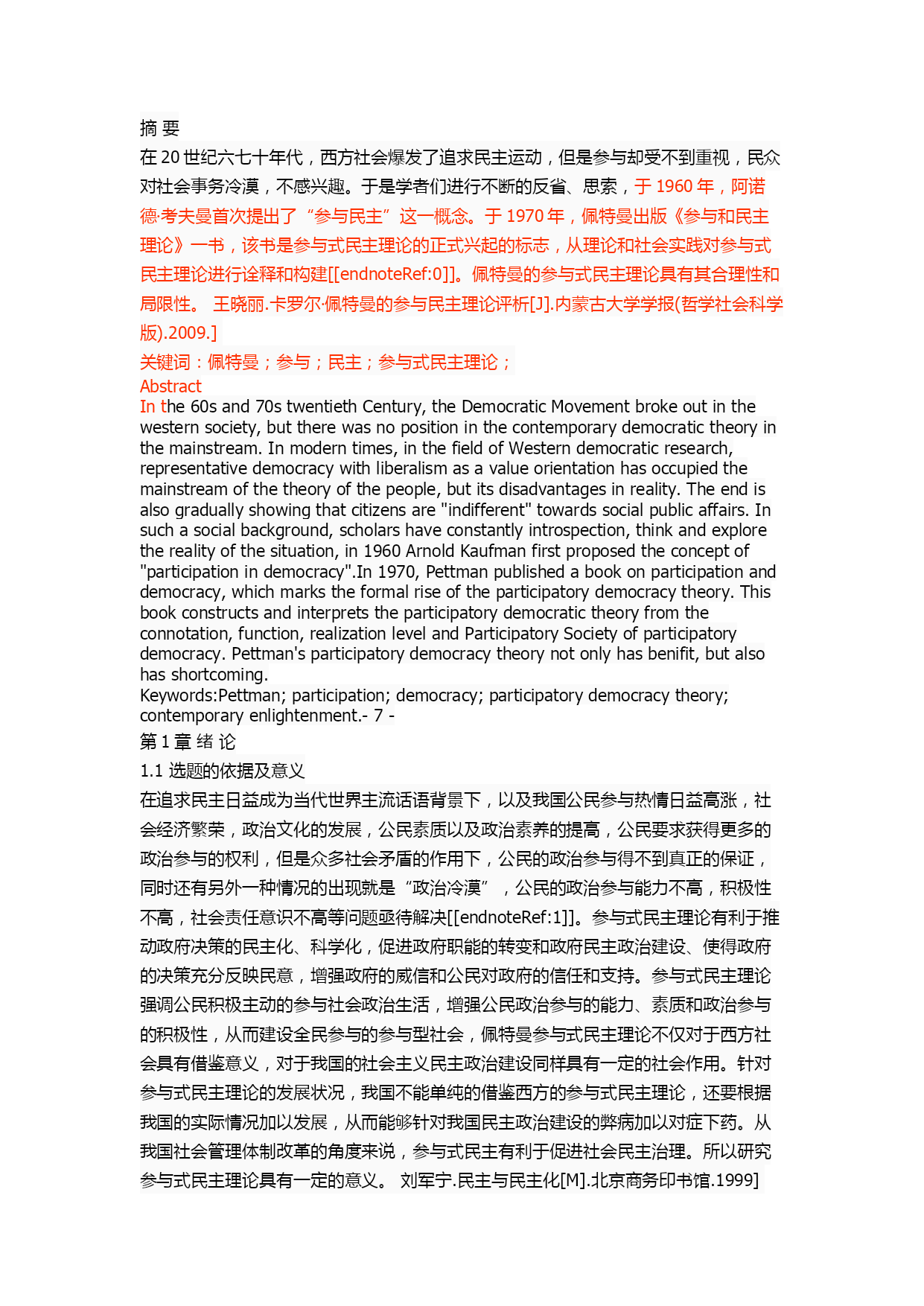 摘 要

在 20 世纪六七十年代，西方社会爆发了追求民主运动，但是参与却受不到重视，民众对社会事务冷漠，不感兴趣。于是学者们进行不断的反省、思索，于 1960 年，阿诺德·考夫曼首次提出了“参与民主”这一概念。于 1970 年，佩特曼出版《参与和民主理论》一书，该书是参与式民主理论的正式兴起的标志，从理论和社会实践对参与式民主理论进行诠释和构建[[endnoteRef:0]]。佩特曼的参与式民主理论具有其合理性和局限性。 王晓丽.卡罗尔·佩特曼的参与民主理论评析[J].内蒙古大学学报(哲学社会科学版).2009.]

关键词：佩特曼；参与；民主；参与式民主理论；

Abstract

In the 60s and 70s twentieth Century, the Democratic Movement broke out in the western society, but there was no position in the contemporary democratic theory in the mainstream. In modern times, in the field of Western democratic research, representative democracy with liberalism as a value orientation has occupied the mainstream of the theory of the people, but its disadvantages in reality. The end is also gradually showing that citizens are "indifferent" towards social public affairs. In such a social background, scholars have constantly introspection, think and explore the reality of the situation, in 1960 Arnold Kaufman first proposed the concept of "participation in democracy".In 1970, Pettman published a book on participation and democracy, which marks the formal rise of the participatory democracy theory. This book constructs and interprets the participatory democratic theory from the connotation, function, realization level and Participatory Society of participatory democracy. Pettman's participatory democracy theory not only has benifit, but also has shortcoming.

Keywords:Pettman; participation; democracy; participatory democracy theory; contemporary enlightenment.- 7 -

第 1 章 绪 论

1.1 选题的依据及意义

在追求民主日益成为当代世界主流话语背景下，以及我国公民参与热情日益高涨，社会经济繁荣，政治文化的发展，公民素质以及政治素养的提高，公民要求获得更多的政治参与的权利，但是众多社会矛盾的作用下，公民的政治参与得不到真正的保证，同时还有另外一种情况的出现就是“政治冷漠”，公民的政治参与能力不高，积极性不高，社会责任意识不高等问题亟待解决[[endnoteRef:1]]。参与式民主理论有利于推动政府决策的民主化、科学化，促进政府职能的转变和政府民主政治建设、使得政府的决策充分反映民意，增强政府的威信和公民对政府的信任和支持。参与式民主理论强调公民积极主动的参与社会政治生活，增强公民政治参与的能力、素质和政治参与的积极性，从而建设全民参与的参与型社会，佩特曼参与式民主理论不仅对于西方社会具有借鉴意义，对于我国的社会主义民主政治建设同样具有一定的社会作用。针对参与式民主理论的发展状况，我国不能单纯的借鉴西方的参与式民主理论，还要根据我国的实际情况加以发展，从而能够针对我国民主政治建设的弊病加以对症下药。从我国社会管理体制改革的角度来说，参与式民主有利于促进社会民主治理。所以研究参与式民主理论具有一定的意义。 刘军宁.民主与民主化[M].北京商务印书馆.1999]